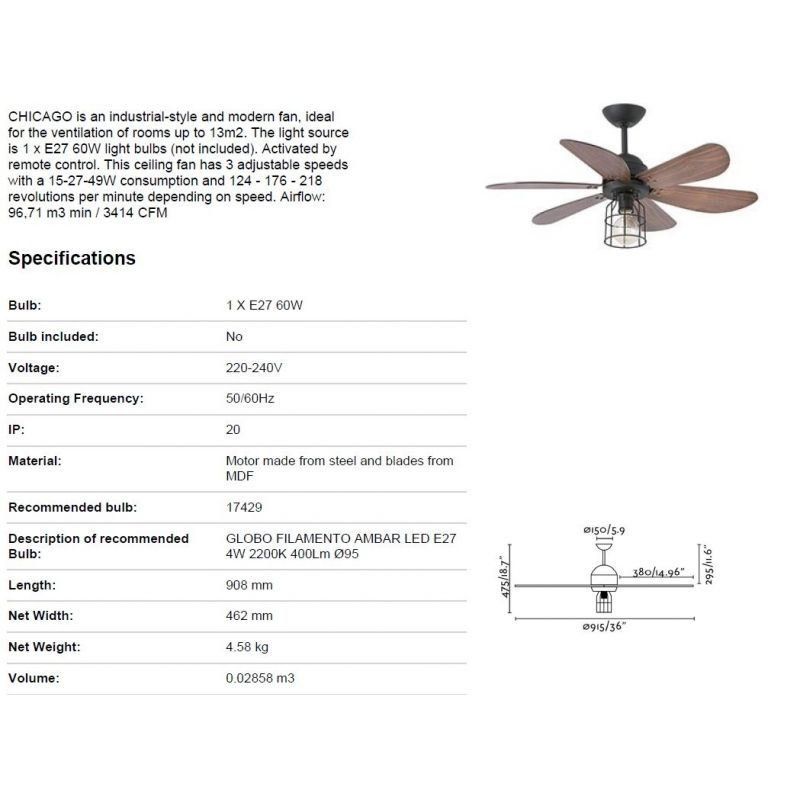 CHICAGO is an industrial-style and modern fan, ideal for the ventilation of rooms up to 13m2. The light source is 1 x E27 60W light bulbs (not included). Activated by remote control. This ceiling fan has 3 adjustable speeds with a 15-27-49W consumption and 124 - 176 - 218 revolutions per minute depending on speed. Airflow: 96,71 m3 min / 3414 CFM

Specifications

| | |
|---|---|
| Bulb: | 1 X E27 60W |
| Bulb included: | No |
| Voltage: | 220-240V |
| Operating Frequency: | 50/60Hz |
| IP: | 20 |
| Material: | Motor made from steel and blades from MDF |
| Recommended bulb: | 17429 |
| Description of recommended Bulb: | GLOBO FILAMENTO AMBAR LED E27 4W 2200K 400Lm Ø95 |
| Length: | 908 mm |
| Net Width: | 462 mm |
| Net Weight: | 4.58 kg |
| Volume: | 0.02858 m3 |

ø150/5.9
475/18.7"
380/14.96"
295/11.6"
ø915/36"